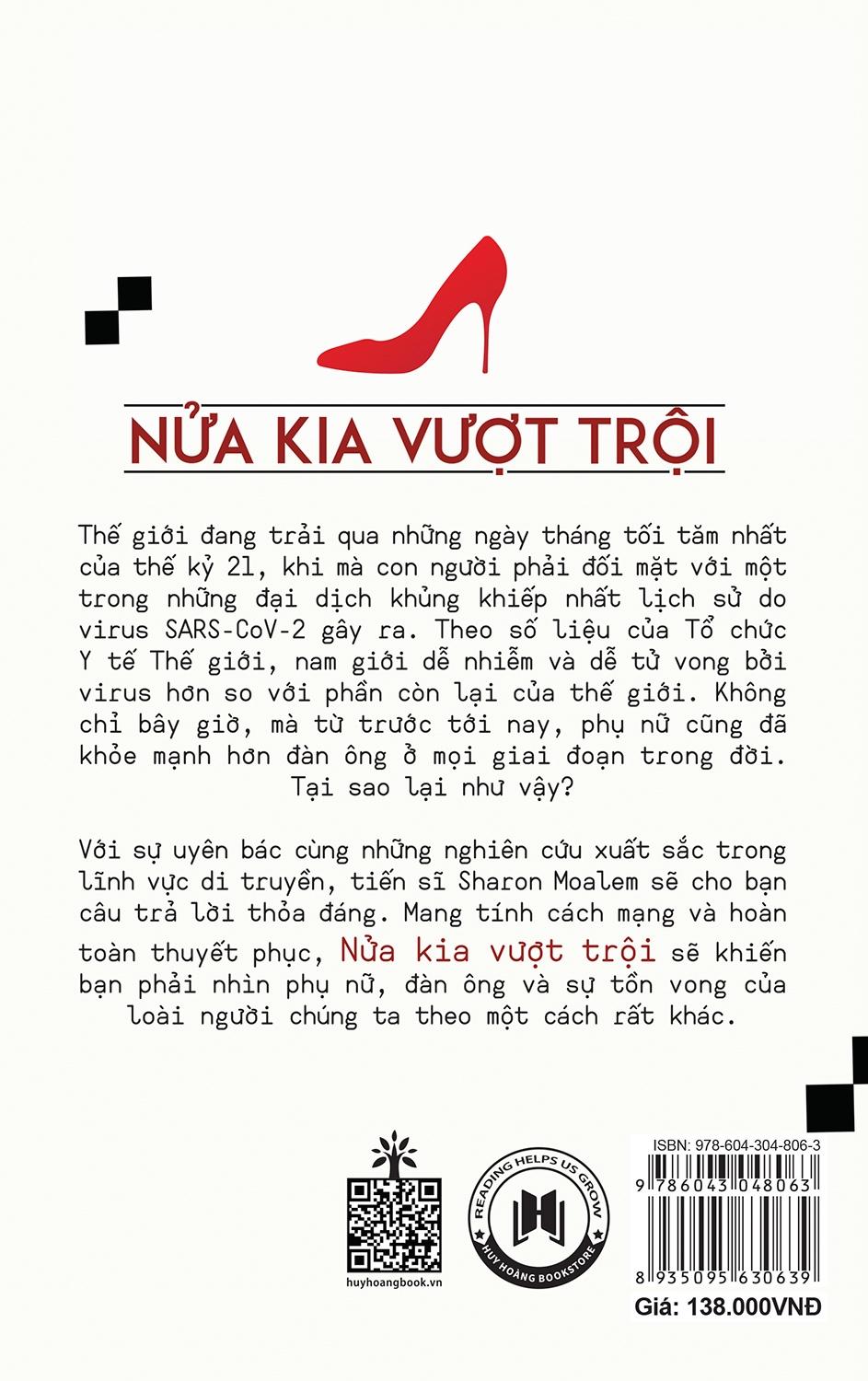 NỬA KIA VƯỢT TRỘI

Thế giới đang trải qua những ngày tháng tối tăm nhất của thế kỷ 21, khi mà con người phải đối mặt với một trong những đại dịch khủng khiếp nhất lịch sử do virus SARS-CoV-2 gây ra. Theo số liệu của Tổ chức Y tế Thế giới, nam giới dễ nhiễm và dễ tử vong bởi virus hơn so với phần còn lại của thế giới. Không chỉ bây giờ, mà từ trước tới nay, phụ nữ cũng đã khỏe mạnh hơn đàn ông ở mọi giai đoạn trong đời. Tại sao lại như vậy?

Với sự uyên bác cùng những nghiên cứu xuất sắc trong lĩnh vực di truyền, tiến sĩ Sharon Moalem sẽ cho bạn câu trả lời thỏa đáng. Mang tính cách mạng và hoàn toàn thuyết phục, Nửa kia vượt trội sẽ khiến bạn phải nhìn phụ nữ, đàn ông và sự tồn vong của loài người chúng ta theo một cách rất khác.

huyhoangbook.vn

READING HELPS US GROW
HUY HOÀNG BOOKSTORE

ISBN: 978-604-304-806-3
9 786043 048063
8 935095 630639
Giá: 138.000VNĐ